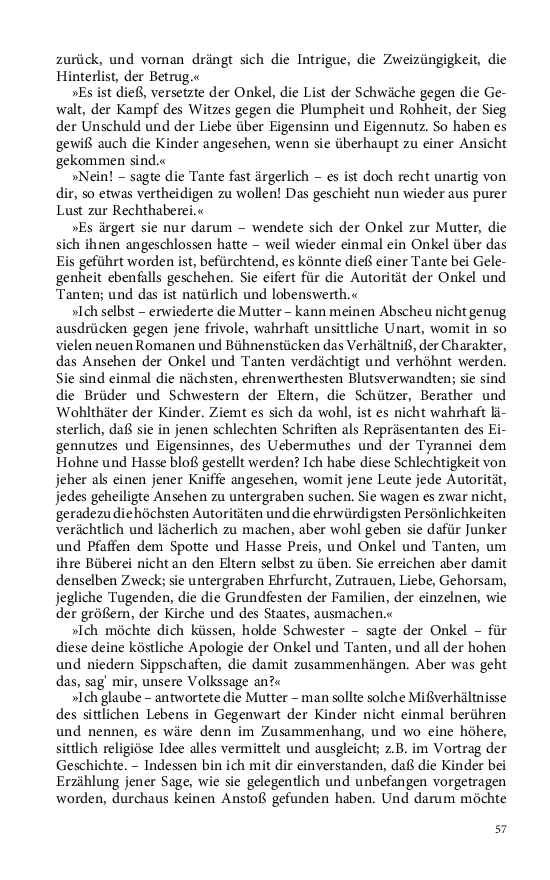 zurück, und vornan drängt sich die Intrigue, die Zweizüngigkeit, die Hinterlist, der Betrug.«

»Es ist dieß, versetzte der Onkel, die List der Schwäche gegen die Gewalt, der Kampf des Witzes gegen die Plumpheit und Rohheit, der Sieg der Unschuld und der Liebe über Eigensinn und Eigennutz. So haben es gewiß auch die Kinder angesehen, wenn sie überhaupt zu einer Ansicht gekommen sind.«

»Nein! – sagte die Tante fast ärgerlich – es ist doch recht unartig von dir, so etwas vertheidigen zu wollen! Das geschieht nun wieder aus purer Lust zur Rechthaberei.«

»Es ärgert sie nur darum – wendete sich der Onkel zur Mutter, die sich ihnen angeschlossen hatte – weil wieder einmal ein Onkel über das Eis geführt worden ist, befürchtend, es könnte dieß einer Tante bei Gelegenheit ebenfalls geschehen. Sie eifert für die Autorität der Onkel und Tanten; und das ist natürlich und lobenswerth.«

»Ich selbst – erwiederte die Mutter – kann meinen Abscheu nicht genug ausdrücken gegen jene frivole, wahrhaft unsittliche Unart, womit in so vielen neuen Romanen und Bühnenstücken das Verhältniß, der Charakter, das Ansehen der Onkel und Tanten verdächtigt und verhöhnt werden. Sie sind einmal die nächsten, ehrenwerthesten Blutsverwandten; sie sind die Brüder und Schwestern der Eltern, die Schützer, Berather und Wohlthäter der Kinder. Ziemt es sich da wohl, ist es nicht wahrhaft lästerlich, daß sie in jenen schlechten Schriften als Repräsentanten des Eigennutzes und Eigensinnes, des Uebermuthes und der Tyrannei dem Hohne und Hasse bloß gestellt werden? Ich habe diese Schlechtigkeit von jeher als einen jener Kniffe angesehen, womit jene Leute jede Autorität, jedes geheiligte Ansehen zu untergraben suchen. Sie wagen es zwar nicht, geradezu die höchsten Autoritäten und die ehrwürdigsten Persönlichkeiten verächtlich und lächerlich zu machen, aber wohl geben sie dafür Junker und Pfaffen dem Spotte und Hasse Preis, und Onkel und Tanten, um ihre Büberei nicht an den Eltern selbst zu üben. Sie erreichen aber damit denselben Zweck; sie untergraben Ehrfurcht, Zutrauen, Liebe, Gehorsam, jegliche Tugenden, die die Grundfesten der Familien, der einzelnen, wie der größern, der Kirche und des Staates, ausmachen.«

»Ich möchte dich küssen, holde Schwester – sagte der Onkel – für diese deine köstliche Apologie der Onkel und Tanten, und all der hohen und niedern Sippschaften, die damit zusammenhängen. Aber was geht das, sag' mir, unsere Volkssage an?«

»Ich glaube – antwortete die Mutter – man sollte solche Mißverhältnisse des sittlichen Lebens in Gegenwart der Kinder nicht einmal berühren und nennen, es wäre denn im Zusammenhang, und wo eine höhere, sittlich religiöse Idee alles vermittelt und ausgleicht; z.B. im Vortrag der Geschichte. – Indessen bin ich mit dir einverstanden, daß die Kinder bei Erzählung jener Sage, wie sie gelegentlich und unbefangen vorgetragen worden, durchaus keinen Anstoß gefunden haben. Und darum möchte

57